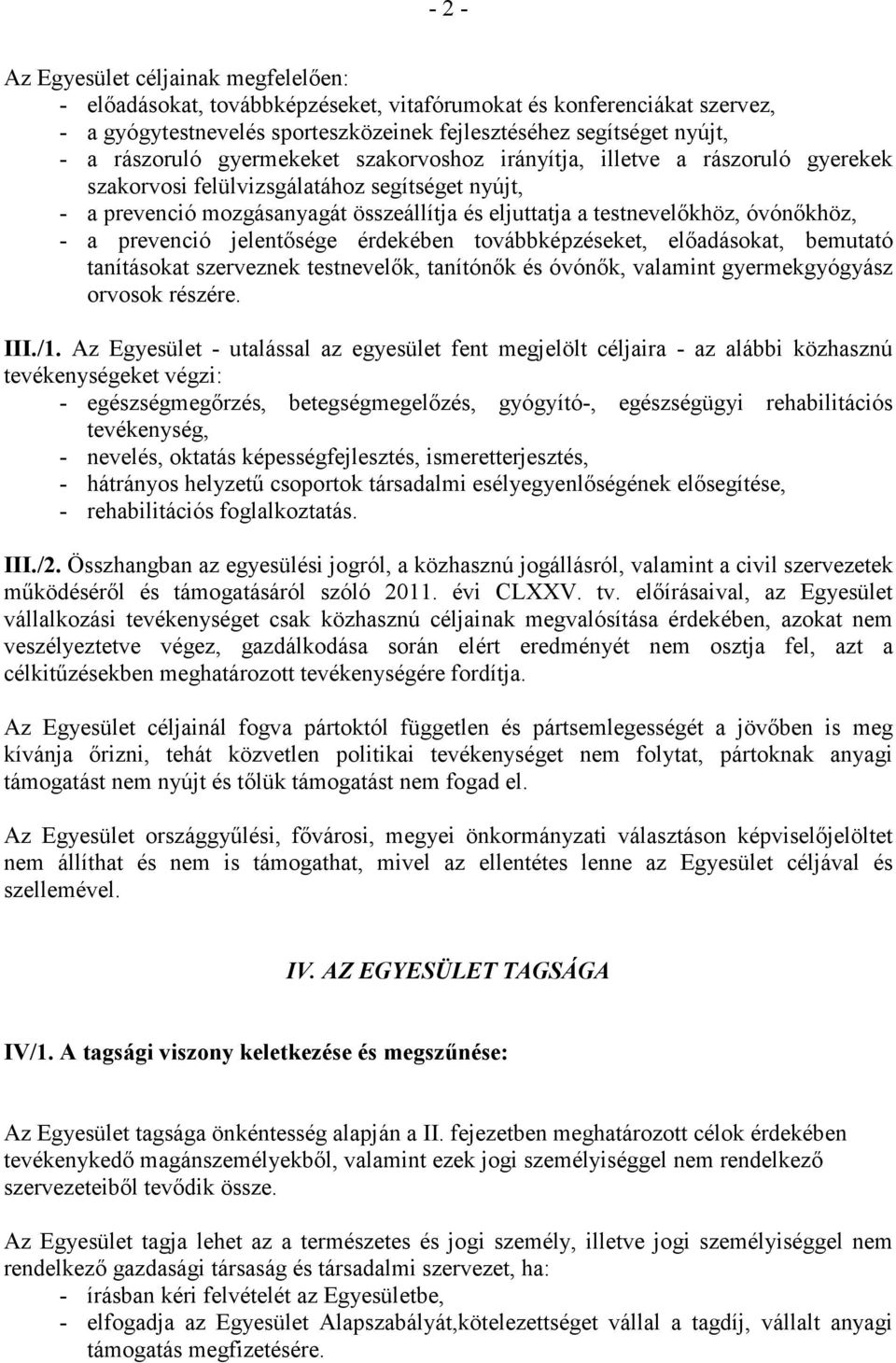 - 2 -

Az Egyesület céljainak megfelelően:
- előadásokat, továbbképzéseket, vitafórumokat és konferenciákat szervez,
- a gyógytestnevelés sporteszközeinek fejlesztéséhez segítséget nyújt,
- a rászoruló gyermekeket szakorvoshoz irányítja, illetve a rászoruló gyerekek szakorvosi felülvizsgálatához segítséget nyújt,
- a prevenció mozgásanyagát összeállítja és eljuttatja a testnevelőkhöz, óvónőkhöz,
- a prevenció jelentősége érdekében továbbképzéseket, előadásokat, bemutató tanításokat szerveznek testnevelők, tanítónők és óvónők, valamint gyermekgyógyász orvosok részére.

III./1. Az Egyesület - utalással az egyesület fent megjelölt céljaira - az alábbi közhasznú tevékenységeket végzi:
- egészségmegőrzés, betegségmegelőzés, gyógyító-, egészségügyi rehabilitációs tevékenység,
- nevelés, oktatás képességfejlesztés, ismeretterjesztés,
- hátrányos helyzetű csoportok társadalmi esélyegyenlőségének elősegítése,
- rehabilitációs foglalkoztatás.

III./2. Összhangban az egyesülési jogról, a közhasznú jogállásról, valamint a civil szervezetek működéséről és támogatásáról szóló 2011. évi CLXXV. tv. előírásaival, az Egyesület vállalkozási tevékenységet csak közhasznú céljainak megvalósítása érdekében, azokat nem veszélyeztetve végez, gazdálkodása során elért eredményét nem osztja fel, azt a célkitűzésekben meghatározott tevékenységére fordítja.

Az Egyesület céljainál fogva pártoktól független és pártsemlegességét a jövőben is meg kívánja őrizni, tehát közvetlen politikai tevékenységet nem folytat, pártoknak anyagi támogatást nem nyújt és tőlük támogatást nem fogad el.

Az Egyesület országgyűlési, fővárosi, megyei önkormányzati választáson képviselőjelöltet nem állíthat és nem is támogathat, mivel az ellentétes lenne az Egyesület céljával és szellemével.

IV. AZ EGYESÜLET TAGSÁGA

IV/1. A tagsági viszony keletkezése és megszűnése:

Az Egyesület tagsága önkéntesség alapján a II. fejezetben meghatározott célok érdekében tevékenykedő magánszemélyekből, valamint ezek jogi személyiséggel nem rendelkező szervezeteiből tevődik össze.

Az Egyesület tagja lehet az a természetes és jogi személy, illetve jogi személyiséggel nem rendelkező gazdasági társaság és társadalmi szervezet, ha:
- írásban kéri felvételét az Egyesületbe,
- elfogadja az Egyesület Alapszabályát,kötelezettséget vállal a tagdíj, vállalt anyagi támogatás megfizetésére.